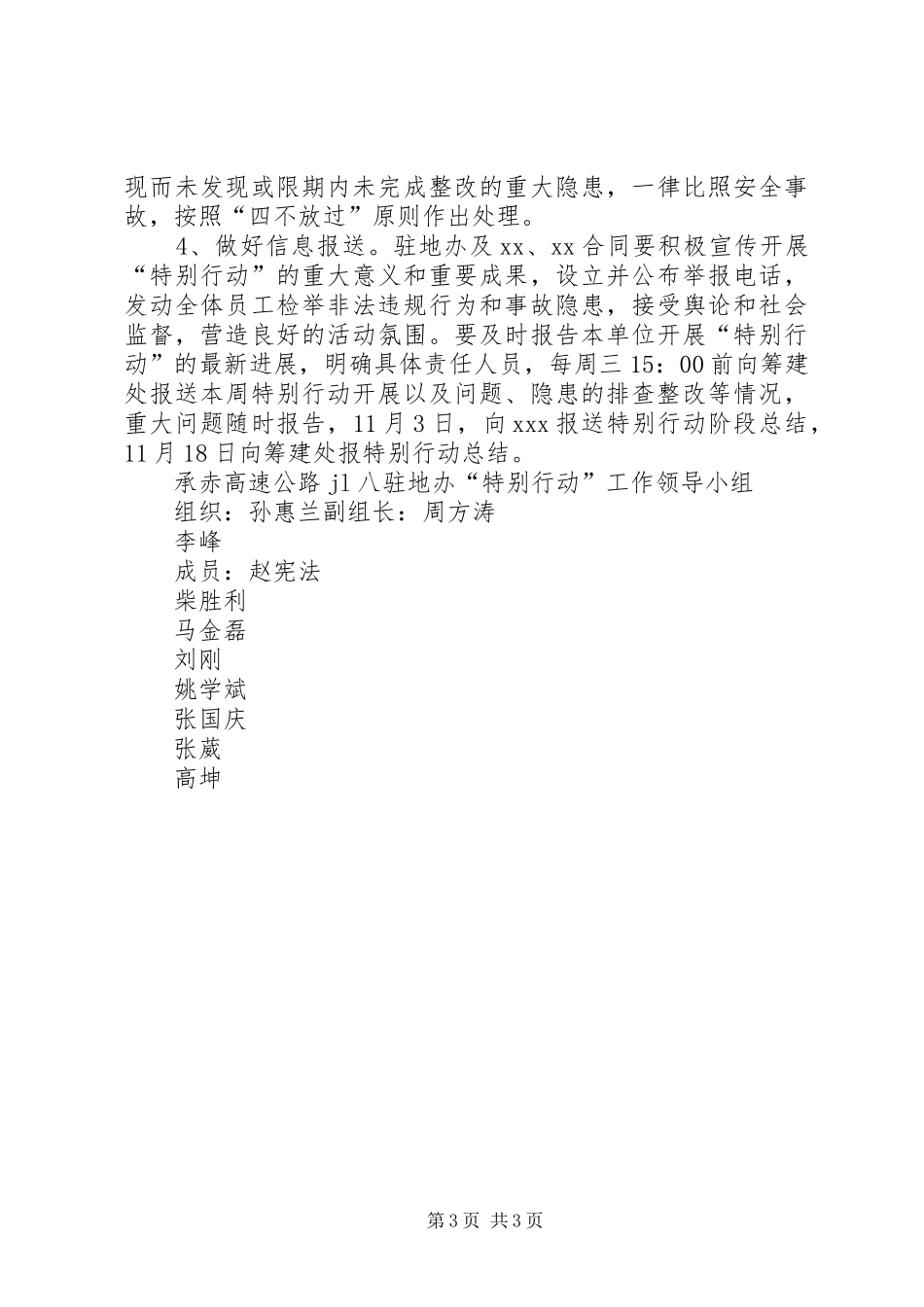 现而未发现或限期内未完成整改的重大隐患，一律比照安全事故，按照“四不放过”原则作出处理。

4、做好信息报送。驻地办及xx、xx合同要积极宣传开展“特别行动”的重大意义和重要成果，设立并公布举报电话，发动全体员工检举非法违规行为和事故隐患，接受舆论和社会监督，营造良好的活动氛围。要及时报告本单位开展“特别行动”的最新进展，明确具体责任人员，每周三15：00前向筹建处报送本周特别行动开展以及问题、隐患的排查整改等情况，重大问题随时报告，11月3日，向xxx报送特别行动阶段总结，11月18日向筹建处报特别行动总结。

承赤高速公路j1八驻地办“特别行动”工作领导小组

组织：孙惠兰副组长：周方涛

李峰

成员：赵宪法

柴胜利

马金磊

刘刚

姚学斌

张国庆

张葳

高坤

第3页 共3页